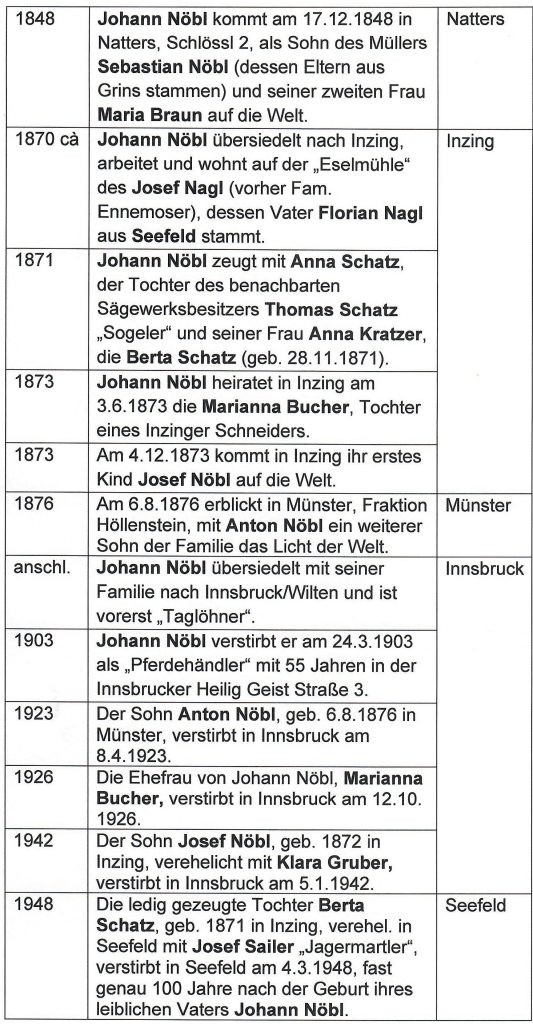 | | | |
|---|---|---|
| 1848 | **Johann Nöbl** kommt am 17.12.1848 in Natters, Schlössl 2, als Sohn des Müllers **Sebastian Nöbl** (dessen Eltern aus Grins stammen) und seiner zweiten Frau **Maria Braun** auf die Welt. | Natters |
| 1870 cà | **Johann Nöbl** übersiedelt nach Inzing, arbeitet und wohnt auf der „Eselmühle" des **Josef Nagl** (vorher Fam. Ennemoser), dessen Vater **Florian Nagl** aus **Seefeld** stammt. | Inzing |
| 1871 | **Johann Nöbl** zeugt mit **Anna Schatz**, der Tochter des benachbarten Sägewerksbesitzers **Thomas Schatz** „Sogeler" und seiner Frau **Anna Kratzer**, die **Berta Schatz** (geb. 28.11.1871). | |
| 1873 | **Johann Nöbl** heiratet in Inzing am 3.6.1873 die **Marianna Bucher**, Tochter eines Inzinger Schneiders. | |
| 1873 | Am 4.12.1873 kommt in Inzing ihr erstes Kind **Josef Nöbl** auf die Welt. | |
| 1876 | Am 6.8.1876 erblickt in Münster, Fraktion Höllenstein, mit **Anton Nöbl** ein weiterer Sohn der Familie das Licht der Welt. | Münster |
| anschl. | **Johann Nöbl** übersiedelt mit seiner Familie nach Innsbruck/Wilten und ist vorerst „Taglöhner". | Innsbruck |
| 1903 | **Johann Nöbl** verstirbt er am 24.3.1903 als „Pferdehändler" mit 55 Jahren in der Innsbrucker Heilig Geist Straße 3. | |
| 1923 | Der Sohn **Anton Nöbl**, geb. 6.8.1876 in Münster, verstirbt in Innsbruck am 8.4.1923. | |
| 1926 | Die Ehefrau von Johann Nöbl, **Marianna Bucher,** verstirbt in Innsbruck am 12.10. 1926. | |
| 1942 | Der Sohn **Josef Nöbl**, geb. 1872 in Inzing, verehelicht mit **Klara Gruber,** verstirbt in Innsbruck am 5.1.1942. | |
| 1948 | Die ledig gezeugte Tochter **Berta Schatz**, geb. 1871 in Inzing, verehel. in Seefeld mit **Josef Sailer** „Jagermartler", verstirbt in Seefeld am 4.3.1948, fast genau 100 Jahre nach der Geburt ihres leiblichen Vaters **Johann Nöbl**. | Seefeld |